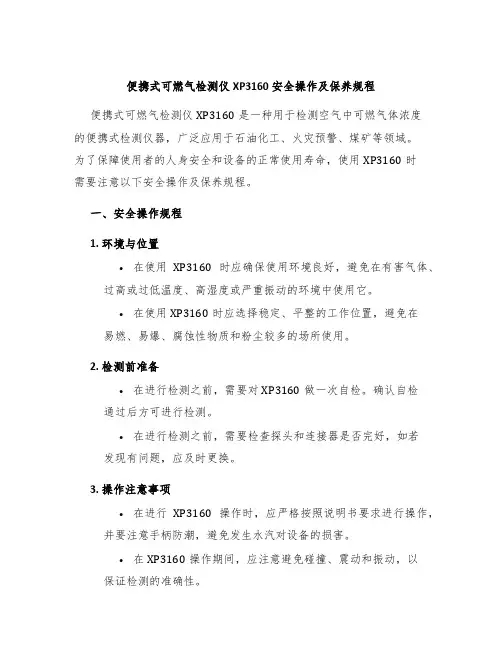 便携式可燃气检测仪 XP3160 安全操作及保养规程

便携式可燃气检测仪 XP3160 是一种用于检测空气中可燃气体浓度的便携式检测仪器，广泛应用于石油化工、火灾预警、煤矿等领域。为了保障使用者的人身安全和设备的正常使用寿命，使用 XP3160 时需要注意以下安全操作及保养规程。

一、安全操作规程

1. 环境与位置

• 在使用 XP3160 时应确保使用环境良好，避免在有害气体、过高或过低温度、高湿度或严重振动的环境中使用它。

• 在使用 XP3160 时应选择稳定、平整的工作位置，避免在易燃、易爆、腐蚀性物质和粉尘较多的场所使用。

2. 检测前准备

• 在进行检测之前，需要对 XP3160 做一次自检。确认自检通过后方可进行检测。

• 在进行检测之前，需要检查探头和连接器是否完好，如若发现有问题，应及时更换。

3. 操作注意事项

• 在进行 XP3160 操作时，应严格按照说明书要求进行操作，并要注意手柄防潮，避免发生水汽对设备的损害。

• 在 XP3160 操作期间，应注意避免碰撞、震动和振动，以保证检测的准确性。